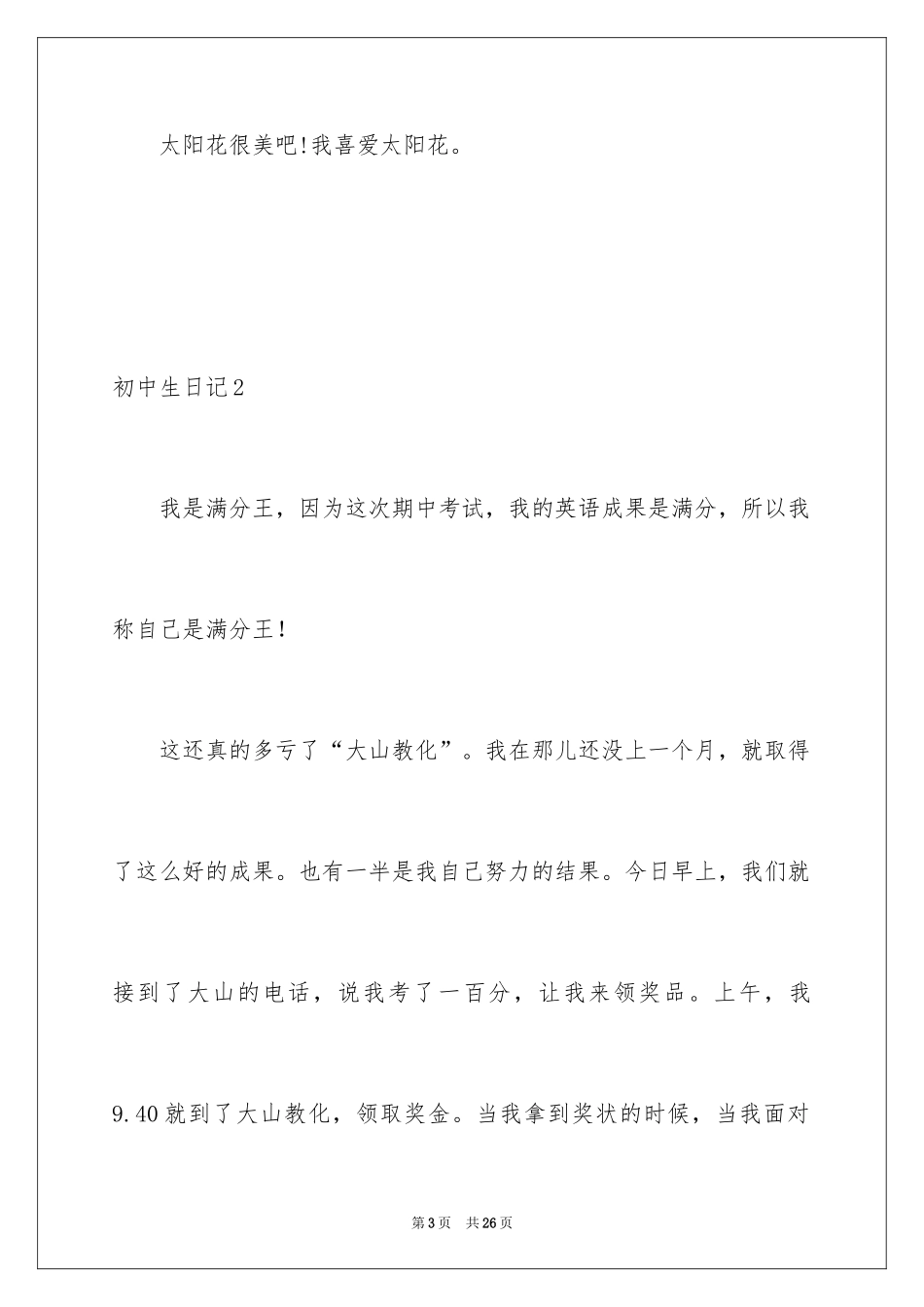 太阳花很美吧!我喜爱太阳花。

初中生日记2

我是满分王，因为这次期中考试，我的英语成果是满分，所以我称自己是满分王!

这还真的多亏了“大山教化”。我在那儿还没上一个月，就取得了这么好的成果。也有一半是我自己努力的结果。今日早上，我们就接到了大山的电话，说我考了一百分，让我来领奖品。上午，我9.40就到了大山教化，领取奖金。当我拿到奖状的时候，当我面对

第3页　共26页